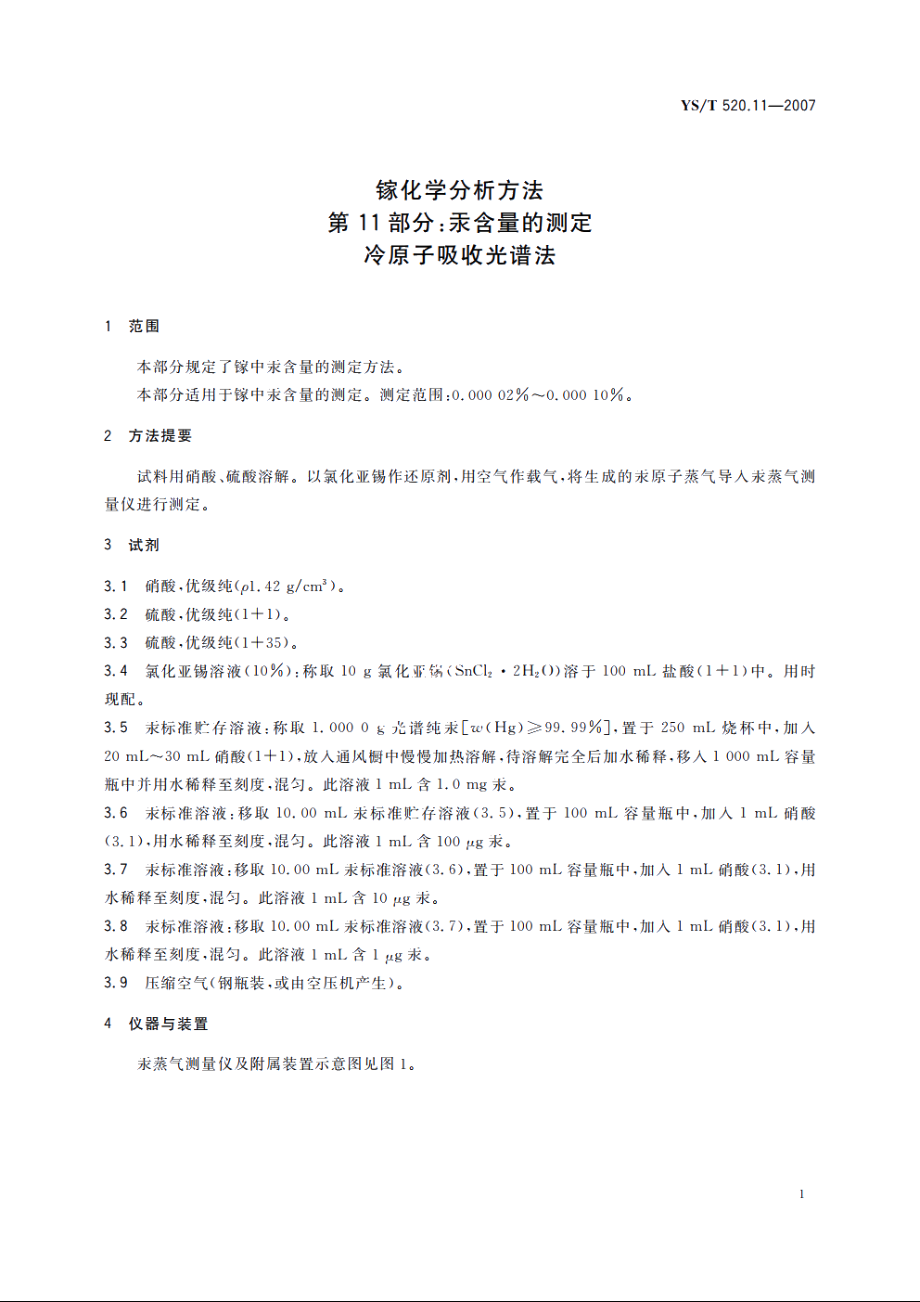 YS/T 520.11—2007

镓化学分析方法
第 11 部分：汞含量的测定
冷原子吸收光谱法

1 范围

本部分规定了镓中汞含量的测定方法。

本部分适用于镓中汞含量的测定。测定范围：0.000 02%～0.000 10%。

2 方法提要

试料用硝酸、硫酸溶解。以氯化亚锡作还原剂，用空气作载气，将生成的汞原子蒸气导入汞蒸气测量仪进行测定。

3 试剂

3.1 硝酸，优级纯（$\rho$1.42 g/cm$^3$）。

3.2 硫酸，优级纯（1+1）。

3.3 硫酸，优级纯（1+35）。

3.4 氯化亚锡溶液（10%）：称取 10 g 氯化亚锡（$SnCl_2 \cdot 2H_2O$）溶于 100 mL 盐酸（1+1）中。用时现配。

3.5 汞标准贮存溶液：称取 1.000 0 g 光谱纯汞[$w$(Hg)≥99.99%]，置于 250 mL 烧杯中，加入 20 mL～30 mL 硝酸（1+1），放入通风橱中慢慢加热溶解，待溶解完全后加水稀释，移入 1 000 mL 容量瓶中并用水稀释至刻度，混匀。此溶液 1 mL 含 1.0 mg 汞。

3.6 汞标准溶液：移取 10.00 mL 汞标准贮存溶液（3.5），置于 100 mL 容量瓶中，加入 1 mL 硝酸（3.1），用水稀释至刻度，混匀。此溶液 1 mL 含 100 $\mu$g 汞。

3.7 汞标准溶液：移取 10.00 mL 汞标准溶液（3.6），置于 100 mL 容量瓶中，加入 1 mL 硝酸（3.1），用水稀释至刻度，混匀。此溶液 1 mL 含 10 $\mu$g 汞。

3.8 汞标准溶液：移取 10.00 mL 汞标准溶液（3.7），置于 100 mL 容量瓶中，加入 1 mL 硝酸（3.1），用水稀释至刻度，混匀。此溶液 1 mL 含 1 $\mu$g 汞。

3.9 压缩空气（钢瓶装，或由空压机产生）。

4 仪器与装置

汞蒸气测量仪及附属装置示意图见图 1。

1